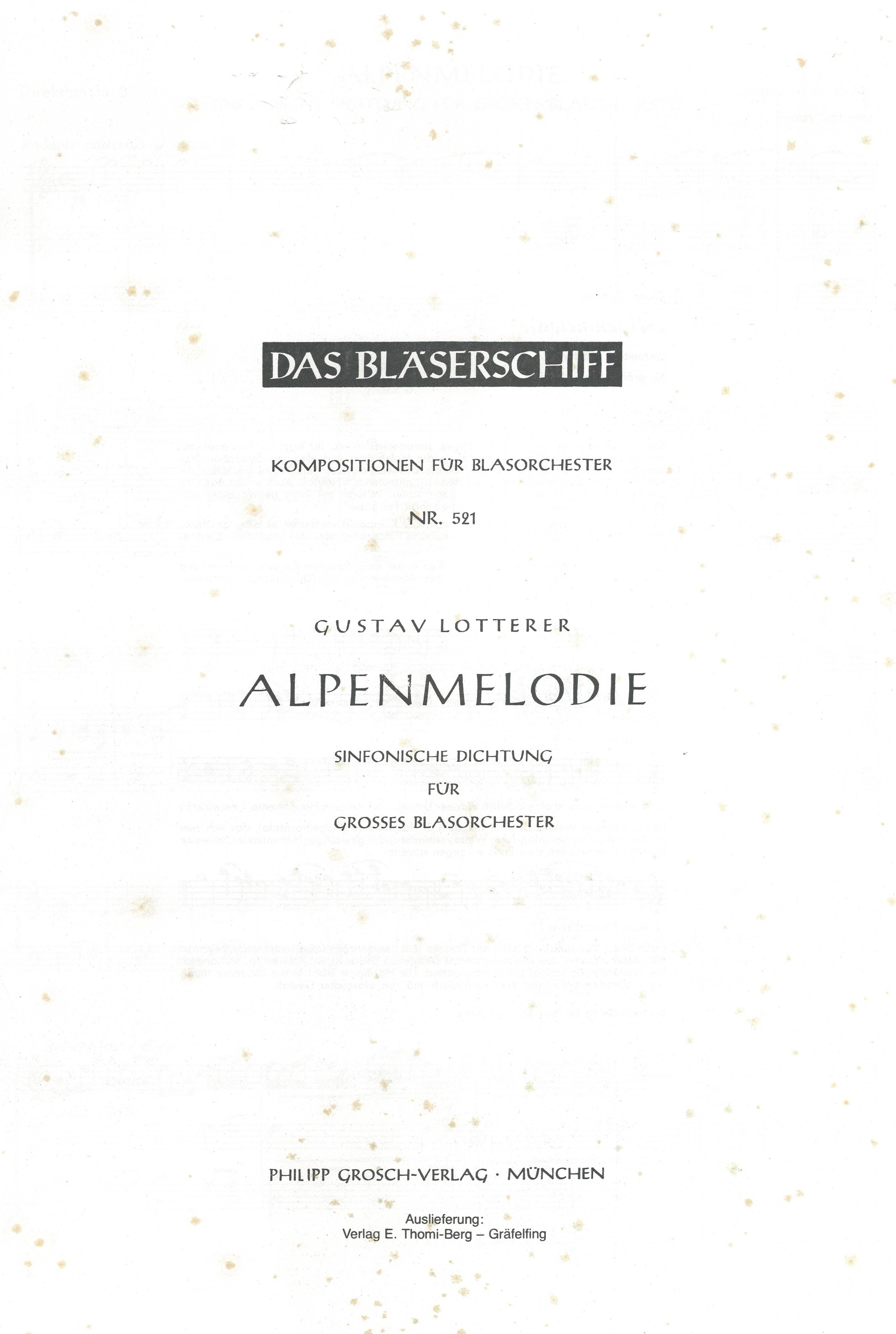 DAS BLÄSERSCHIFF

KOMPOSITIONEN FÜR BLASORCHESTER

NR. 521

GUSTAV LOTTERER

ALPENMELODIE

SINFONISCHE DICHTUNG
FÜR
GROSSES BLASORCHESTER

PHILIPP GROSCH-VERLAG · MÜNCHEN

Auslieferung:
Verlag E. Thomi-Berg – Gräfelfing